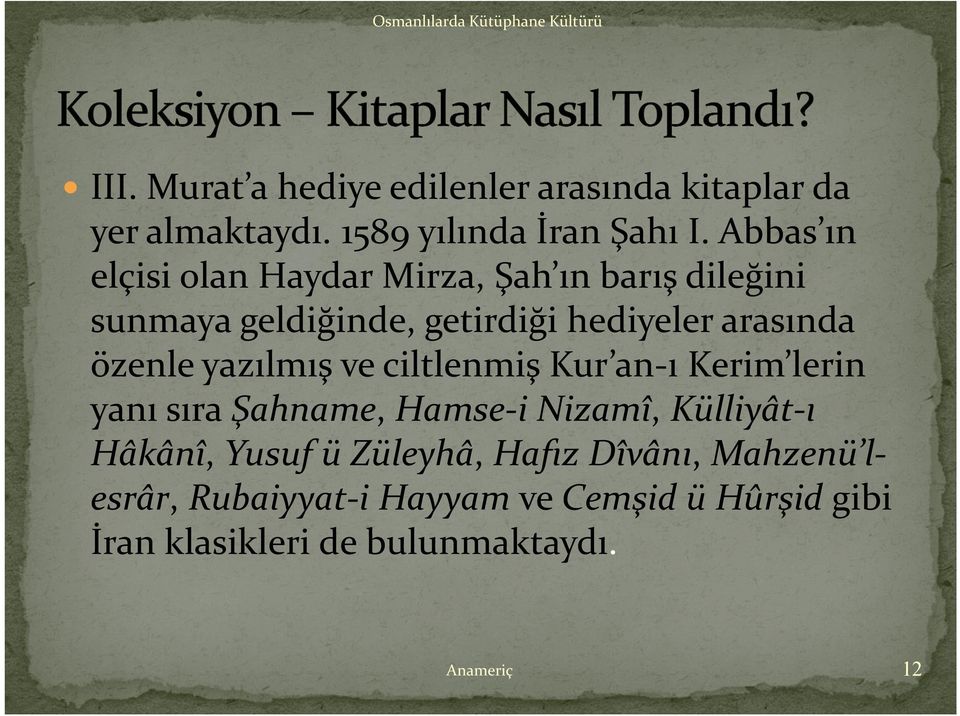 Osmanlılarda Kütüphane Kültürü

Koleksiyon – Kitaplar Nasıl Toplandı?

III. Murat'a hediye edilenler arasında kitaplar da yer almaktaydı. 1589 yılında İran Şahı I. Abbas'ın elçisi olan Haydar Mirza, Şah'ın barış dileğini sunmaya geldiğinde, getirdiği hediyeler arasında özenle yazılmış ve ciltlenmiş Kur'an-ı Kerim'lerin yanı sıra Şahname, Hamse-i Nizamî, Külliyât-ı Hâkânî, Yusuf ü Züleyhâ, Hafız Dîvânı, Mahzenü'l-esrâr, Rubaiyyat-i Hayyam ve Cemşid ü Hûrşid gibi İran klasikleri de bulunmaktaydı.

Anameriç

12